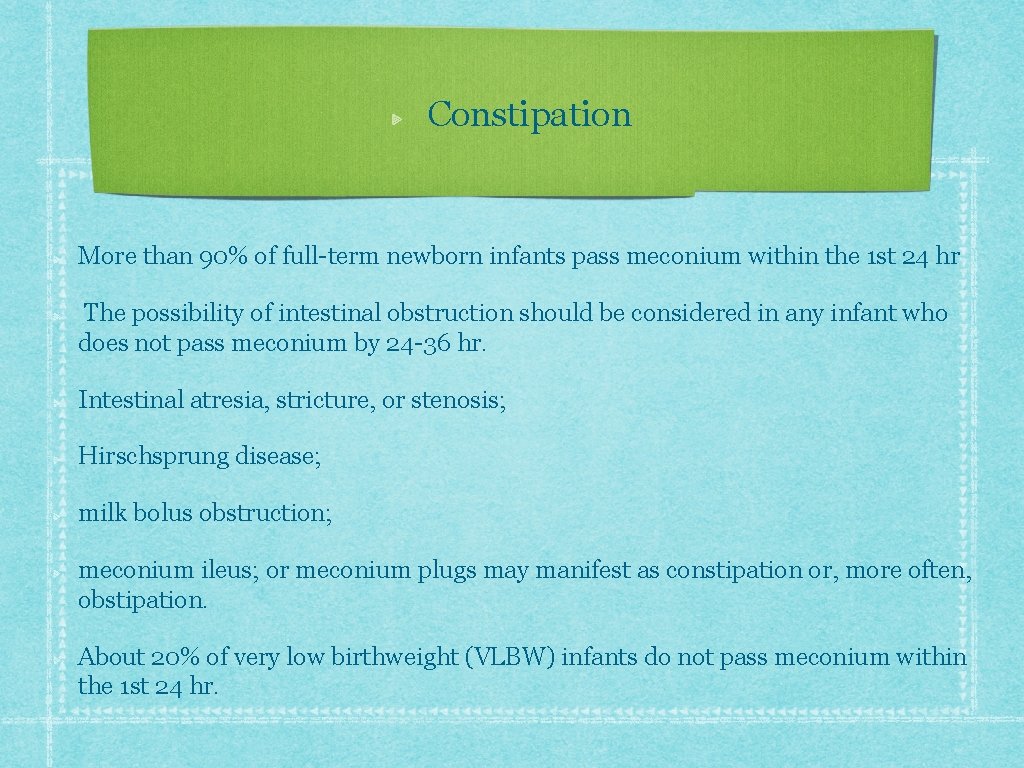 Constipation

More than 90% of full-term newborn infants pass meconium within the 1st 24 hr

The possibility of intestinal obstruction should be considered in any infant who does not pass meconium by 24-36 hr.

Intestinal atresia, stricture, or stenosis;

Hirschsprung disease;

milk bolus obstruction;

meconium ileus; or meconium plugs may manifest as constipation or, more often, obstipation.

About 20% of very low birthweight (VLBW) infants do not pass meconium within the 1st 24 hr.